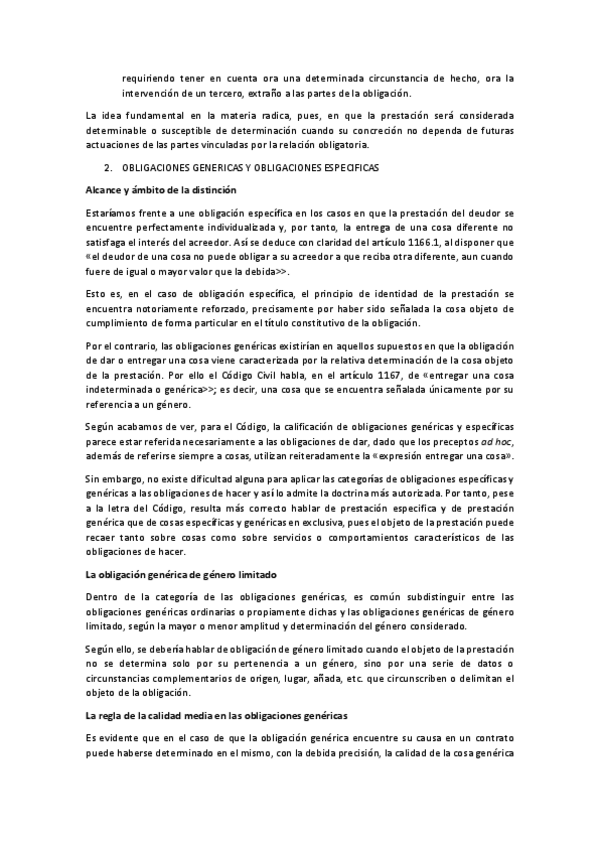 requiriendo tener en cuenta ora una determinada circunstancia de hecho, ora la intervención de un tercero, extraño a las partes de la obligación.

La idea fundamental en la materia radica, pues, en que la prestación será considerada determinable o susceptible de determinación cuando su concreción no dependa de futuras actuaciones de las partes vinculadas por la relación obligatoria.

2. OBLIGACIONES GENERICAS Y OBLIGACIONES ESPECIFICAS

Alcance y ámbito de la distinción

Estaríamos frente a une obligación específica en los casos en que la prestación del deudor se encuentre perfectamente individualizada y, por tanto, la entrega de una cosa diferente no satisfaga el interés del acreedor. Así se deduce con claridad del artículo 1166.1, al disponer que «el deudor de una cosa no puede obligar a su acreedor a que reciba otra diferente, aun cuando fuere de igual o mayor valor que la debida>>.

Esto es, en el caso de obligación específica, el principio de identidad de la prestación se encuentra notoriamente reforzado, precisamente por haber sido señalada la cosa objeto de cumplimiento de forma particular en el título constitutivo de la obligación.

Por el contrario, las obligaciones genéricas existirían en aquellos supuestos en que la obligación de dar o entregar una cosa viene caracterizada por la relativa determinación de la cosa objeto de la prestación. Por ello el Código Civil habla, en el artículo 1167, de «entregar una cosa indeterminada o genérica>>; es decir, una cosa que se encuentra señalada únicamente por su referencia a un género.

Según acabamos de ver, para el Código, la calificación de obligaciones genéricas y específicas parece estar referida necesariamente a las obligaciones de dar, dado que los preceptos ad hoc, además de referirse siempre a cosas, utilizan reiteradamente la «expresión entregar una cosa».

Sin embargo, no existe dificultad alguna para aplicar las categorías de obligaciones específicas y genéricas a las obligaciones de hacer y así lo admite la doctrina más autorizada. Por tanto, pese a la letra del Código, resulta más correcto hablar de prestación especifica y de prestación genérica que de cosas específicas y genéricas en exclusiva, pues el objeto de la prestación puede recaer tanto sobre cosas como sobre servicios o comportamientos característicos de las obligaciones de hacer.

La obligación genérica de género limitado

Dentro de la categoría de las obligaciones genéricas, es común subdistinguir entre las obligaciones genéricas ordinarias o propiamente dichas y las obligaciones genéricas de género limitado, según la mayor o menor amplitud y determinación del género considerado.

Según ello, se debería hablar de obligación de género limitado cuando el objeto de la prestación no se determina solo por su pertenencia a un género, sino por una serie de datos o circunstancias complementarios de origen, lugar, añada, etc. que circunscriben o delimitan el objeto de la obligación.

La regla de la calidad media en las obligaciones genéricas

Es evidente que en el caso de que la obligación genérica encuentre su causa en un contrato puede haberse determinado en el mismo, con la debida precisión, la calidad de la cosa genérica